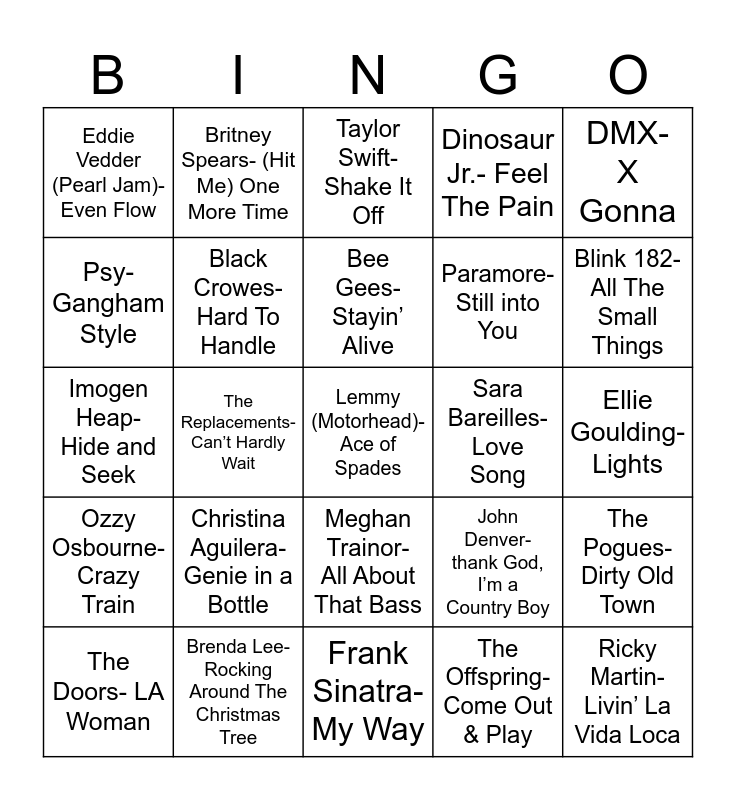 | B | I | N | G | O |
|---|---|---|---|---|
| Eddie Vedder (Pearl Jam)- Even Flow | Britney Spears- (Hit Me) One More Time | Taylor Swift- Shake It Off | Dinosaur Jr.- Feel The Pain | DMX- X Gonna |
| Psy- Gangham Style | Black Crowes- Hard To Handle | Bee Gees- Stayin' Alive | Paramore- Still into You | Blink 182- All The Small Things |
| Imogen Heap- Hide and Seek | The Replacements- Can't Hardly Wait | Lemmy (Motorhead)- Ace of Spades | Sara Bareilles- Love Song | Ellie Goulding- Lights |
| Ozzy Osbourne- Crazy Train | Christina Aguilera- Genie in a Bottle | Meghan Trainor- All About That Bass | John Denver- thank God, I'm a Country Boy | The Pogues- Dirty Old Town |
| The Doors- LA Woman | Brenda Lee- Rocking Around The Christmas Tree | Frank Sinatra- My Way | The Offspring- Come Out & Play | Ricky Martin- Livin' La Vida Loca |